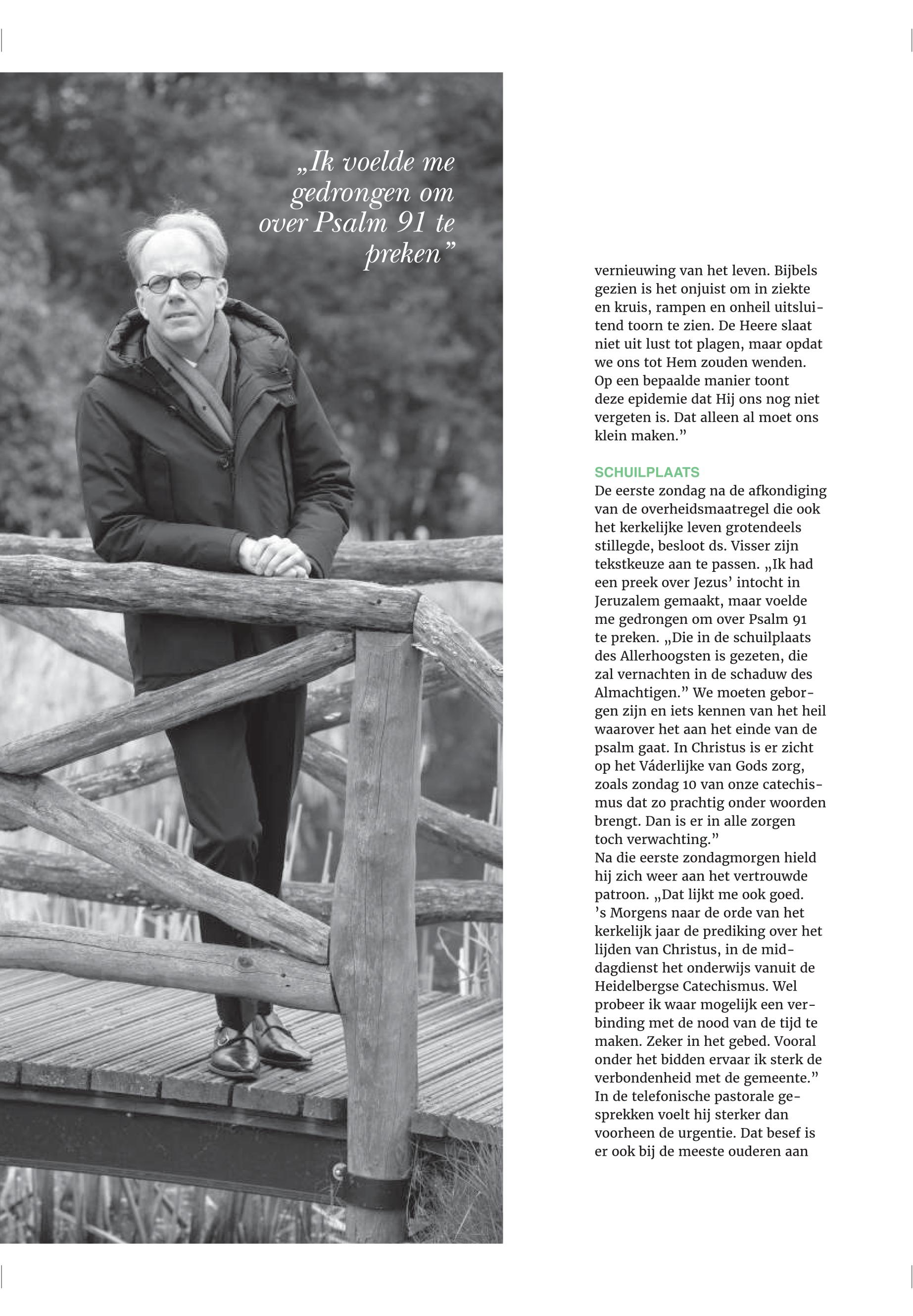 „Ik voelde me gedrongen om over Psalm 91 te preken”

vernieuwing van het leven. Bijbels gezien is het onjuist om in ziekte en kruis, rampen en onheil uitsluitend toorn te zien. De Heere slaat niet uit lust tot plagen, maar opdat we ons tot Hem zouden wenden. Op een bepaalde manier toont deze epidemie dat Hij ons nog niet vergeten is. Dat alleen al moet ons klein maken.”

SCHUILPLAATS
De eerste zondag na de afkondiging van de overheidsmaatregel die ook het kerkelijke leven grotendeels stillegde, besloot ds. Visser zijn tekstkeuze aan te passen. „Ik had een preek over Jezus’ intocht in Jeruzalem gemaakt, maar voelde me gedrongen om over Psalm 91 te preken. „Die in de schuilplaats des Allerhoogsten is gezeten, die zal vernachten in de schaduw des Almachtigen.” We moeten geborgen zijn en iets kennen van het heil waarover het aan het einde van de psalm gaat. In Christus is er zicht op het Váderlijke van Gods zorg, zoals zondag 10 van onze catechismus dat zo prachtig onder woorden brengt. Dan is er in alle zorgen toch verwachting.”
Na die eerste zondagmorgen hield hij zich weer aan het vertrouwde patroon. „Dat lijkt me ook goed. ’s Morgens naar de orde van het kerkelijk jaar de prediking over het lijden van Christus, in de middagdienst het onderwijs vanuit de Heidelbergse Catechismus. Wel probeer ik waar mogelijk een verbinding met de nood van de tijd te maken. Zeker in het gebed. Vooral onder het bidden ervaar ik sterk de verbondenheid met de gemeente.” In de telefonische pastorale gesprekken voelt hij sterker dan voorheen de urgentie. Dat besef is er ook bij de meeste ouderen aan